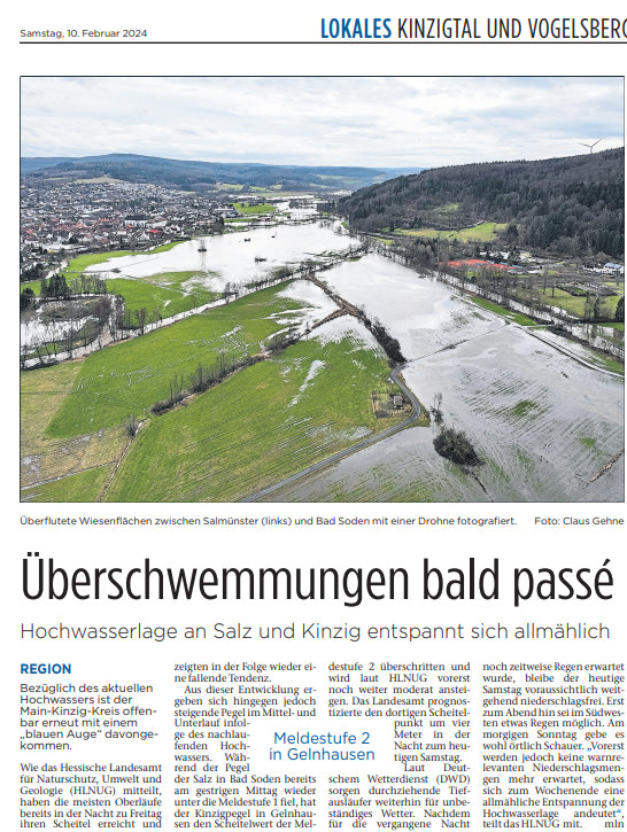 Samstag, 10. Februar 2024

LOKALES KINZIGTAL UND VOGELSBERG

Überflutete Wiesenflächen zwischen Salmünster (links) und Bad Soden mit einer Drohne fotografiert. Foto: Claus Gehne

Überschwemmungen bald passé

Hochwasserlage an Salz und Kinzig entspannt sich allmählich

REGION

Bezüglich des aktuellen Hochwassers ist der Main-Kinzig-Kreis offenbar erneut mit einem „blauen Auge" davongekommen.

Wie das Hessische Landesamt für Naturschutz, Umwelt und Geologie (HLNUG) mitteilt, haben die meisten Oberläufe bereits in der Nacht zu Freitag ihren Scheitel erreicht und zeigten in der Folge wieder eine fallende Tendenz.

Aus dieser Entwicklung ergeben sich hingegen jedoch steigende Pegel im Mittel- und Unterlauf infolge des nachlaufenden Hochwassers. Während der Pegel der Salz in Bad Soden bereits am gestrigen Mittag wieder unter die Meldestufe 1 fiel, hat der Kinzigpegel in Gelnhausen den Scheitelwert der Meldestufe 2 überschritten und wird laut HLNUG vorerst noch weiter moderat ansteigen. Das Landesamt prognostizierte den dortigen Scheitelpunkt um vier Meter in der Nacht zum heutigen Samstag.

Meldestufe 2 in Gelnhausen

Laut Deutschem Wetterdienst (DWD) sorgen durchziehende Tiefausläufer weiterhin für unbeständiges Wetter. Nachdem für die vergangene Nacht noch zeitweise Regen erwartet wurde, bleibe der heutige Samstag voraussichtlich weitgehend niederschlagsfrei. Erst zum Abend hin sei im Südwesten etwas Regen möglich. Am morgigen Sonntag gebe es wohl örtlich Schauer. „Vorerst werden jedoch keine warnrelevanten Niederschlagsmengen mehr erwartet, sodass sich zum Wochenende eine allmähliche Entspannung der Hochwasserlage andeutet", teilt das HLNUG mit. mln